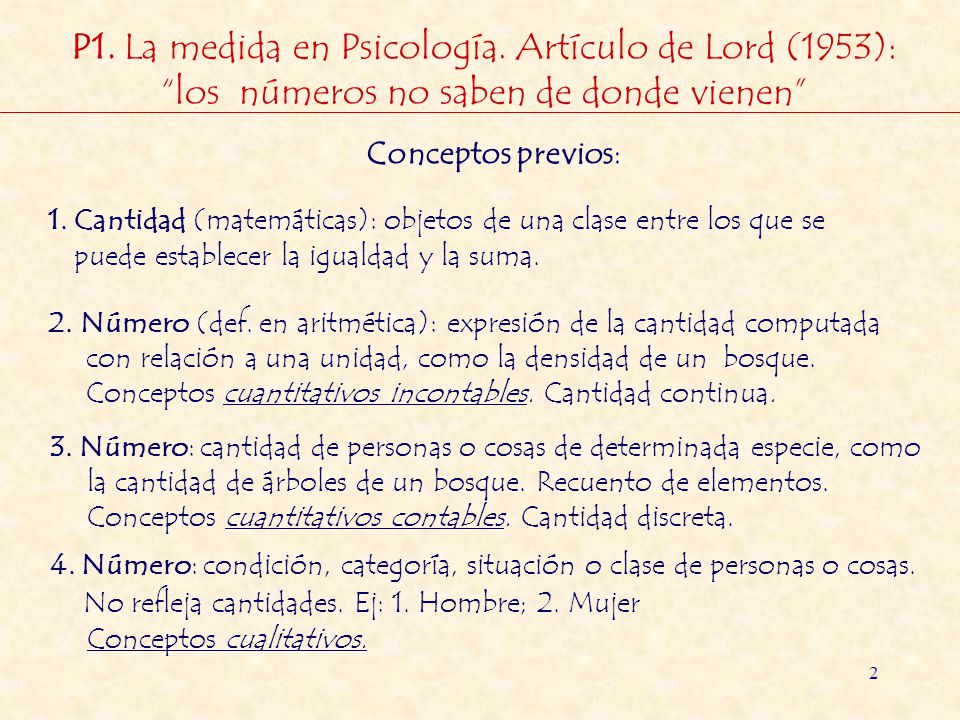 P1. La medida en Psicología. Artículo de Lord (1953): "los números no saben de donde vienen"

Conceptos previos:

1. Cantidad (matemáticas): objetos de una clase entre los que se puede establecer la igualdad y la suma.

2. Número (def. en aritmética): expresión de la cantidad computada con relación a una unidad, como la densidad de un bosque. Conceptos cuantitativos incontables. Cantidad continua.

3. Número: cantidad de personas o cosas de determinada especie, como la cantidad de árboles de un bosque. Recuento de elementos. Conceptos cuantitativos contables. Cantidad discreta.

4. Número: condición, categoría, situación o clase de personas o cosas. No refleja cantidades. Ej: 1. Hombre; 2. Mujer
Conceptos cualitativos.

2